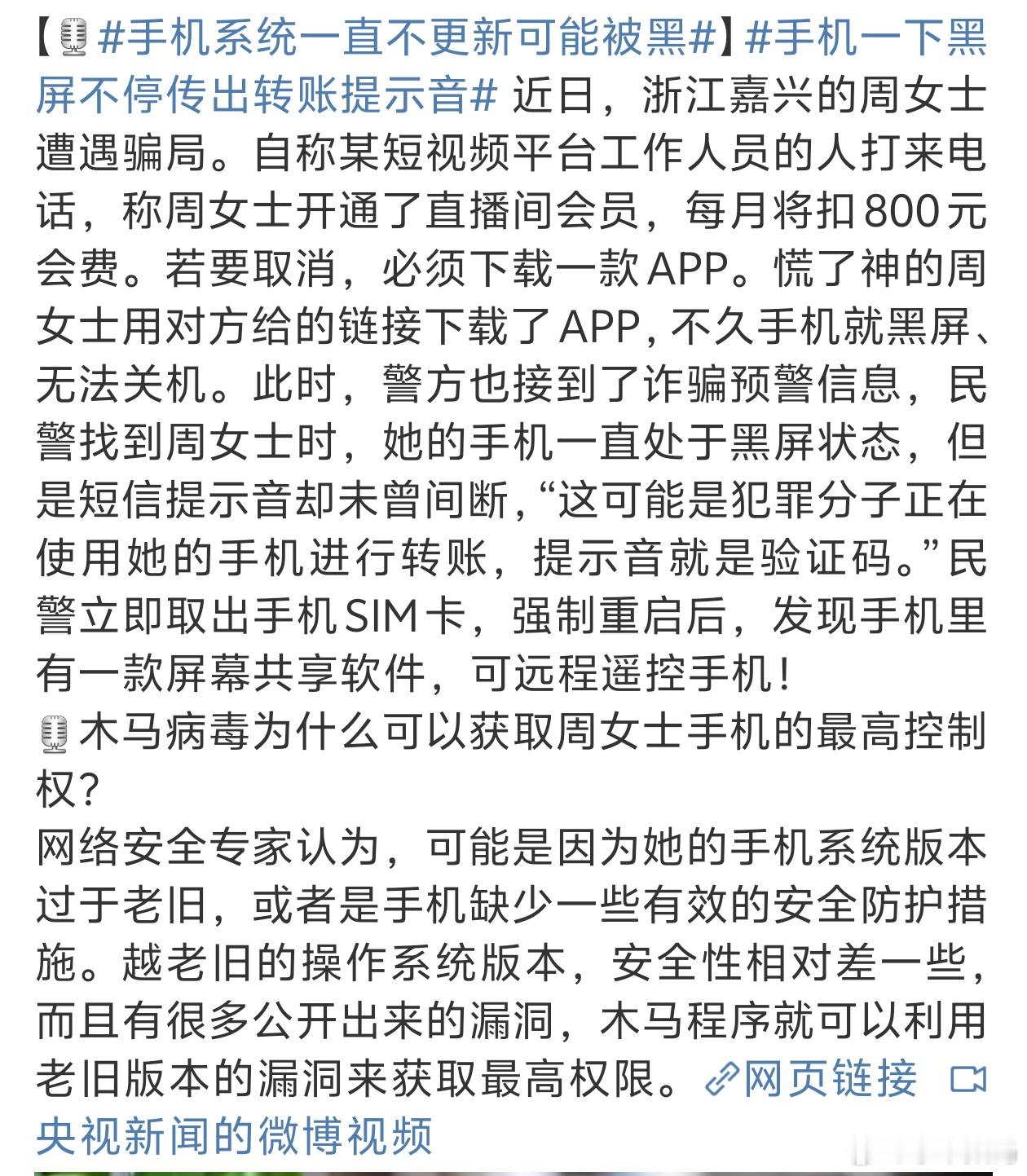 【#手机系统一直不更新可能被黑#】#手机一下黑屏不停传出转账提示音# 近日，浙江嘉兴的周女士遭遇骗局。自称某短视频平台工作人员的人打来电话，称周女士开通了直播间会员，每月将扣800元会费。若要取消，必须下载一款APP。慌了神的周女士用对方给的链接下载了APP，不久手机就黑屏、无法关机。此时，警方也接到了诈骗预警信息，民警找到周女士时，她的手机一直处于黑屏状态，但是短信提示音却未曾间断，“这可能是犯罪分子正在使用她的手机进行转账，提示音就是验证码。”民警立即取出手机SIM卡，强制重启后，发现手机里有一款屏幕共享软件，可远程遥控手机！

木马病毒为什么可以获取周女士手机的最高控制权？

网络安全专家认为，可能是因为她的手机系统版本过于老旧，或者是手机缺少一些有效的安全防护措施。越老旧的操作系统版本，安全性相对差一些，而且有很多公开出来的漏洞，木马程序就可以利用老旧版本的漏洞来获取最高权限。网页链接 央视新闻的微博视频